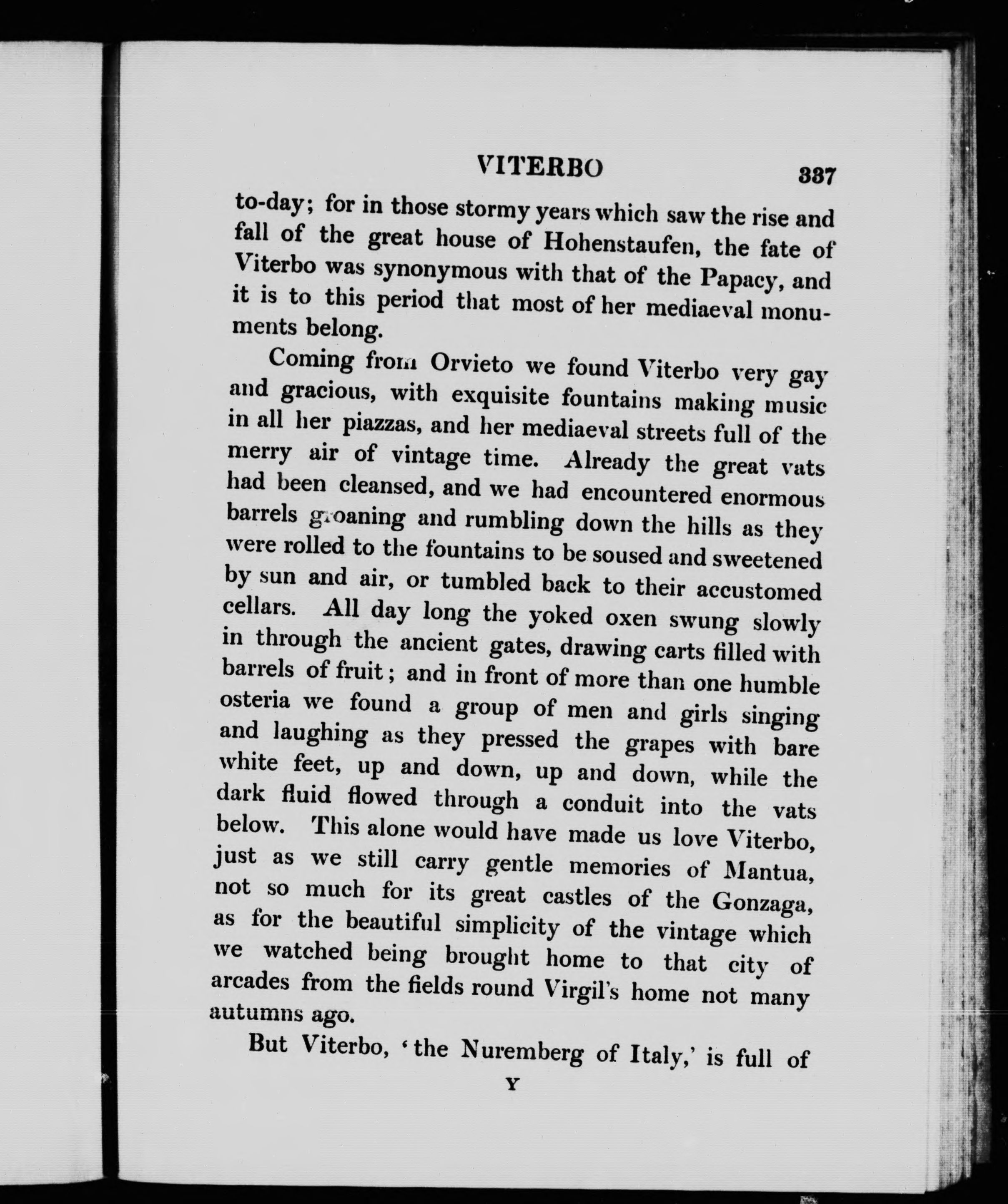 VITERBO 337

to-day; for in those stormy years which saw the rise and fall of the great house of Hohenstaufen, the fate of Viterbo was synonymous with that of the Papacy, and it is to this period that most of her mediaeval monuments belong.

Coming from Orvieto we found Viterbo very gay and gracious, with exquisite fountains making music in all her piazzas, and her mediaeval streets full of the merry air of vintage time. Already the great vats had been cleansed, and we had encountered enormous barrels groaning and rumbling down the hills as they were rolled to the fountains to be soused and sweetened by sun and air, or tumbled back to their accustomed cellars. All day long the yoked oxen swung slowly in through the ancient gates, drawing carts filled with barrels of fruit; and in front of more than one humble osteria we found a group of men and girls singing and laughing as they pressed the grapes with bare white feet, up and down, up and down, while the dark fluid flowed through a conduit into the vats below. This alone would have made us love Viterbo, just as we still carry gentle memories of Mantua, not so much for its great castles of the Gonzaga, as for the beautiful simplicity of the vintage which we watched being brought home to that city of arcades from the fields round Virgil's home not many autumns ago.

But Viterbo, 'the Nuremberg of Italy,' is full of

Y